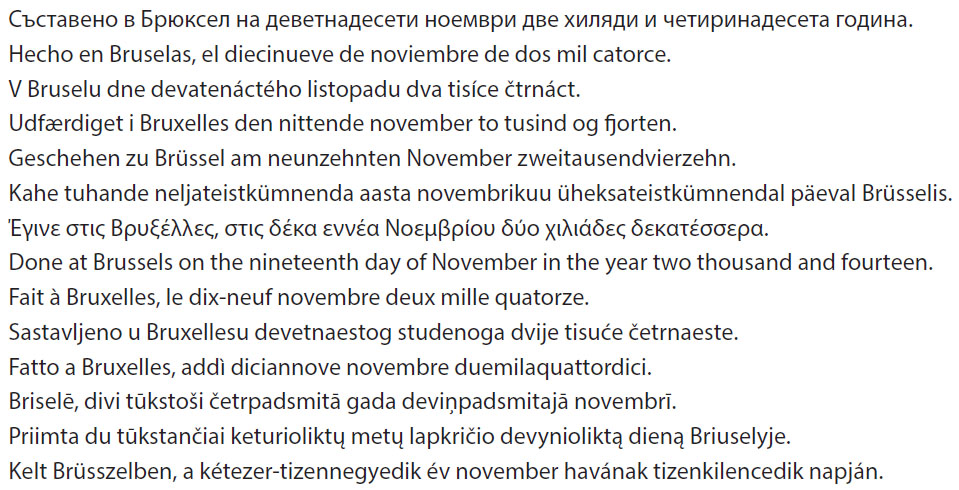 Съставено в Брюксел на деветнадесети ноември две хиляди и четиринадесета година.
Hecho en Bruselas, el diecinueve de noviembre de dos mil catorce.
V Bruselu dne devatenáctého listopadu dva tisíce čtrnáct.
Udfærdiget i Bruxelles den nittende november to tusind og fjorten.
Geschehen zu Brüssel am neunzehnten November zweitausendvierzehn.
Kahe tuhande neljateistkümnenda aasta novembrikuu üheksateistkümnendal päeval Brüsselis.
Έγινε στις Βρυξέλλες, στις δέκα εννέα Νοεμβρίου δύο χιλιάδες δεκατέσσερα.
Done at Brussels on the nineteenth day of November in the year two thousand and fourteen.
Fait à Bruxelles, le dix-neuf novembre deux mille quatorze.
Sastavljeno u Bruxellesu devetnaestog studenoga dvije tisuće četrnaeste.
Fatto a Bruxelles, addì diciannove novembre duemilaquattordici.
Briselē, divi tūkstoši četrpadsmitā gada deviņpadsmitajā novembrī.
Priimta du tūkstančiai keturioliktų metų lapkričio devynioliktą dieną Briuselyje.
Kelt Brüsszelben, a kétezer-tizennegyedik év november havának tizenkilencedik napján.